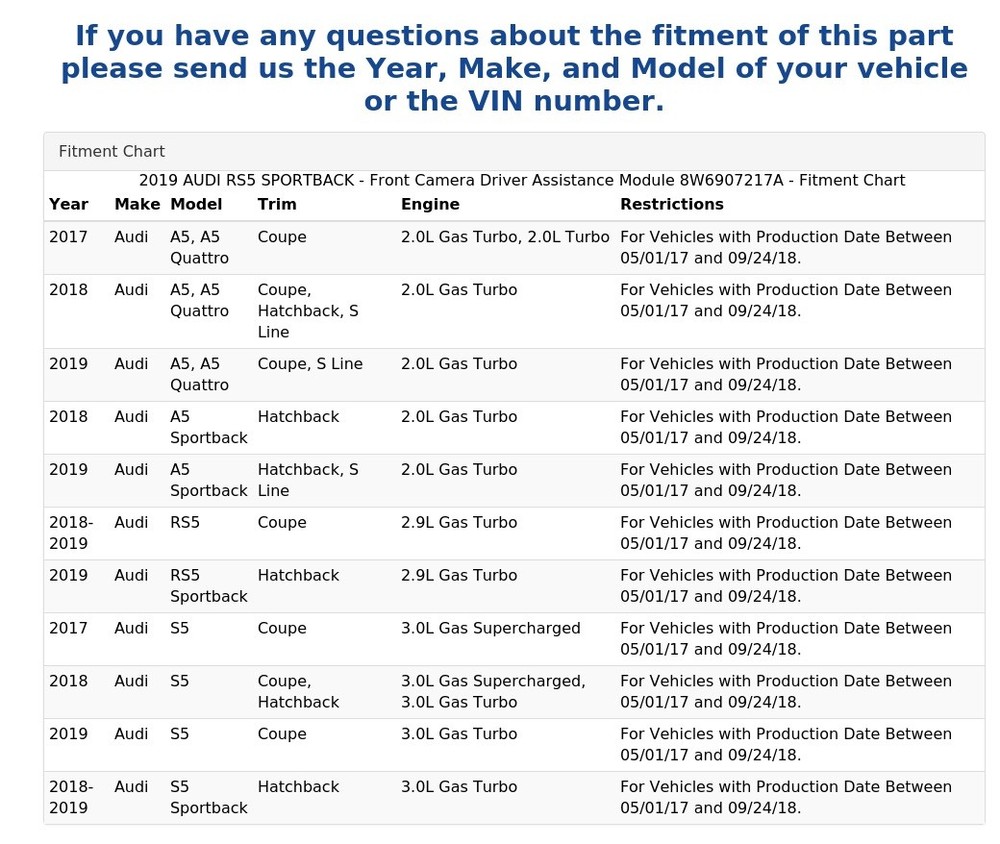 If you have any questions about the fitment of this part please send us the Year, Make, and Model of your vehicle or the VIN number.

Fitment Chart

2019 AUDI RS5 SPORTBACK - Front Camera Driver Assistance Module 8W6907217A - Fitment Chart

| Year | Make | Model | Trim | Engine | Restrictions |
|---|---|---|---|---|---|
| 2017 | Audi | A5, A5 Quattro | Coupe | 2.0L Gas Turbo, 2.0L Turbo | For Vehicles with Production Date Between 05/01/17 and 09/24/18. |
| 2018 | Audi | A5, A5 Quattro | Coupe, Hatchback, S Line | 2.0L Gas Turbo | For Vehicles with Production Date Between 05/01/17 and 09/24/18. |
| 2019 | Audi | A5, A5 Quattro | Coupe, S Line | 2.0L Gas Turbo | For Vehicles with Production Date Between 05/01/17 and 09/24/18. |
| 2018 | Audi | A5 Sportback | Hatchback | 2.0L Gas Turbo | For Vehicles with Production Date Between 05/01/17 and 09/24/18. |
| 2019 | Audi | A5 Sportback | Hatchback, S Line | 2.0L Gas Turbo | For Vehicles with Production Date Between 05/01/17 and 09/24/18. |
| 2018-2019 | Audi | RS5 | Coupe | 2.9L Gas Turbo | For Vehicles with Production Date Between 05/01/17 and 09/24/18. |
| 2019 | Audi | RS5 Sportback | Hatchback | 2.9L Gas Turbo | For Vehicles with Production Date Between 05/01/17 and 09/24/18. |
| 2017 | Audi | S5 | Coupe | 3.0L Gas Supercharged | For Vehicles with Production Date Between 05/01/17 and 09/24/18. |
| 2018 | Audi | S5 | Coupe, Hatchback | 3.0L Gas Supercharged, 3.0L Gas Turbo | For Vehicles with Production Date Between 05/01/17 and 09/24/18. |
| 2019 | Audi | S5 | Coupe | 3.0L Gas Turbo | For Vehicles with Production Date Between 05/01/17 and 09/24/18. |
| 2018-2019 | Audi | S5 Sportback | Hatchback | 3.0L Gas Turbo | For Vehicles with Production Date Between 05/01/17 and 09/24/18. |